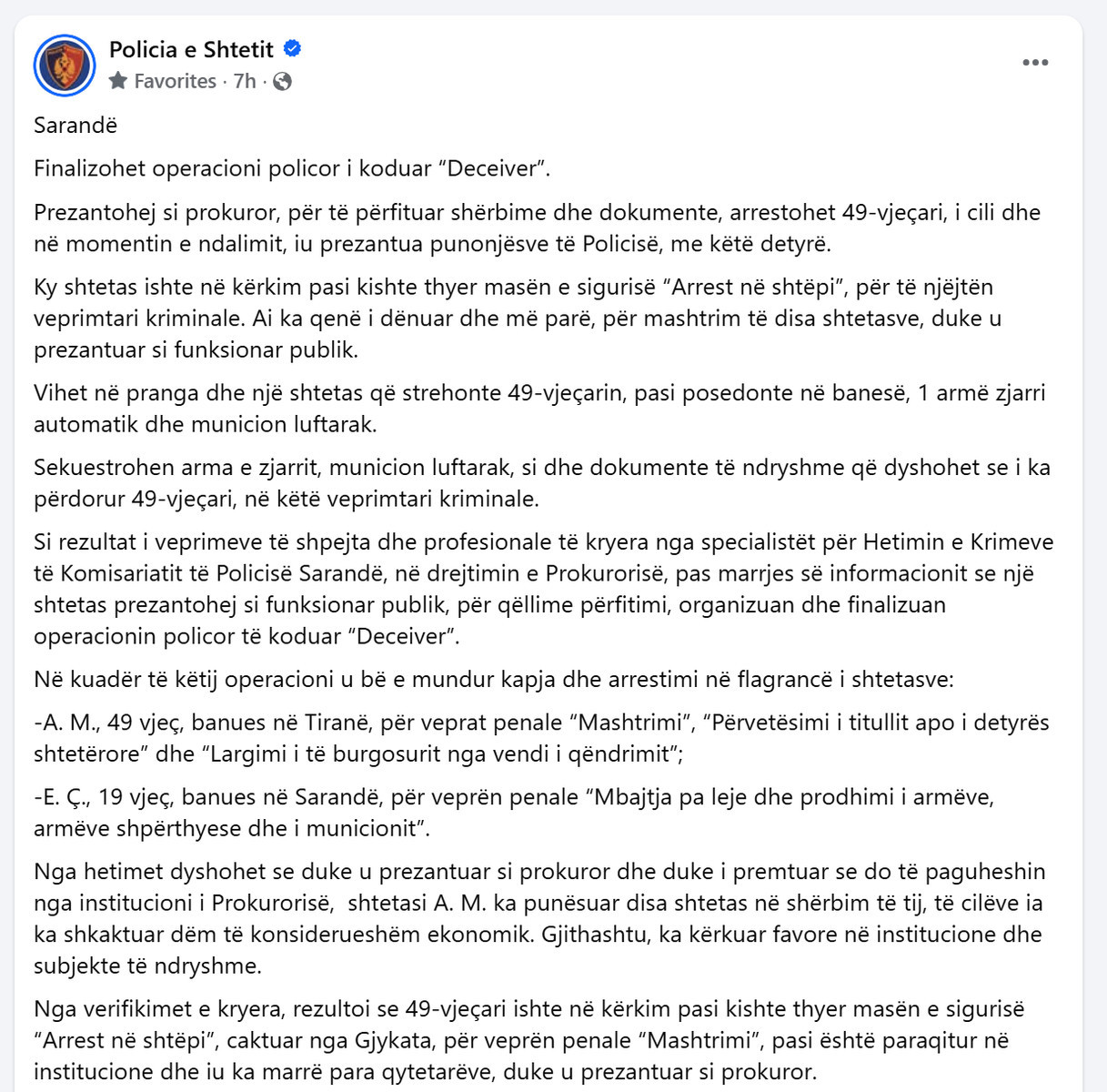 Policia e Shtetit
Favorites · 7h ·

Sarandë

Finalizohet operacioni policor i koduar “Deceiver”.

Prezantohej si prokuror, për të përfituar shërbime dhe dokumente, arrestohet 49-vjeçari, i cili dhe në momentin e ndalimit, iu prezantua punonjësve të Policisë, me këtë detyrë.

Ky shtetas ishte në kërkim pasi kishte thyer masën e sigurisë “Arrest në shtëpi”, për të njëjtën veprimtari kriminale. Ai ka qenë i dënuar dhe më parë, për mashtrim të disa shtetasve, duke u prezantuar si funksionar publik.

Vihet në pranga dhe një shtetas që strehonte 49-vjeçarin, pasi posedonte në banesë, 1 armë zjarri automatik dhe municion luftarak.

Sekuestrohen arma e zjarrit, municion luftarak, si dhe dokumente të ndryshme që dyshohet se i ka përdorur 49-vjeçari, në këtë veprimtari kriminale.

Si rezultat i veprimeve të shpejta dhe profesionale të kryera nga specialistët për Hetimin e Krimeve të Komisariatit të Policisë Sarandë, në drejtimin e Prokurorisë, pas marrjes së informacionit se një shtetas prezantohej si funksionar publik, për qëllime përfitimi, organizuan dhe finalizuan operacionin policor të koduar “Deceiver”.

Në kuadër të këtij operacioni u bë e mundur kapja dhe arrestimi në flagrancë i shtetasve:

-A. M., 49 vjeç, banues në Tiranë, për veprat penale “Mashtrimi”, “Përvetësimi i titullit apo i detyrës shtetërore” dhe “Largimi i të burgosurit nga vendi i qëndrimit”;

-E. Ç., 19 vjeç, banues në Sarandë, për veprën penale “Mbajtja pa leje dhe prodhimi i armëve, armëve shpërthyese dhe i municionit”.

Nga hetimet dyshohet se duke u prezantuar si prokuror dhe duke i premtuar se do të paguheshin nga institucioni i Prokurorisë, shtetasi A. M. ka punësuar disa shtetas në shërbim të tij, të cilëve ia ka shkaktuar dëm të konsiderueshëm ekonomik. Gjithashtu, ka kërkuar favore në institucione dhe subjekte të ndryshme.

Nga verifikimet e kryera, rezultoi se 49-vjeçari ishte në kërkim pasi kishte thyer masën e sigurisë “Arrest në shtëpi”, caktuar nga Gjykata, për veprën penale “Mashtrimi”, pasi është paraqitur në institucione dhe iu ka marrë para qytetarëve, duke u prezantuar si prokuror.